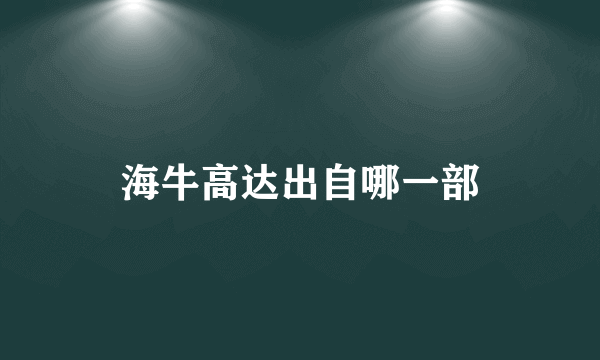 海牛高达出自哪一部